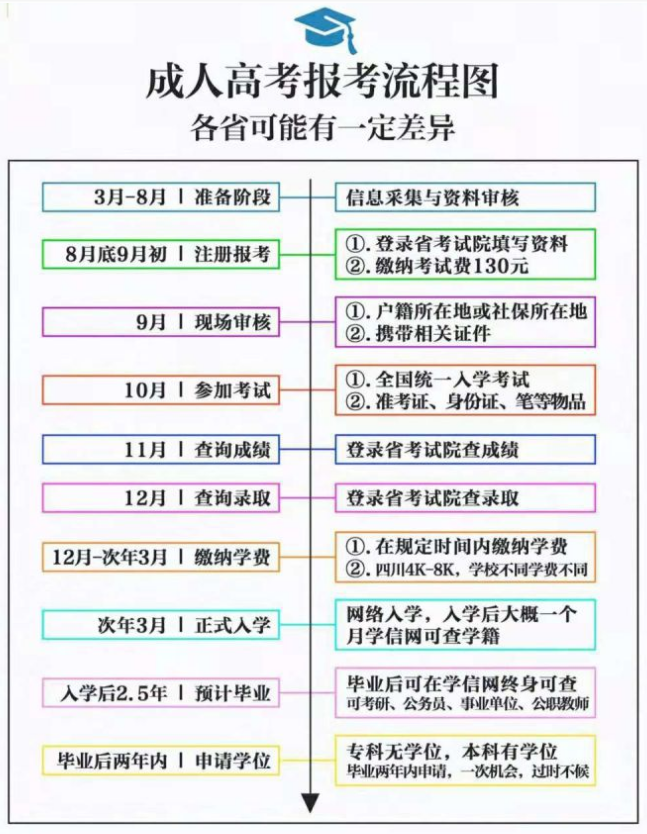 成人高考报考流程图
各省可能有一定差异

3月-8月 | 准备阶段
信息采集与资料审核

8月底9月初 | 注册报考
①. 登录省考试院填写资料
②. 缴纳考试费130元

9月 | 现场审核
①. 户籍所在地或社保所在地
②. 携带相关证件

10月 | 参加考试
①. 全国统一入学考试
②. 准考证、身份证、笔等物品

11月 | 查询成绩
登录省考试院查成绩

12月 | 查询录取
登录省考试院查录取

12月-次年3月 | 缴纳学费
①. 在规定时间内缴纳学费
②. 四川4K-8K，学校不同学费不同

次年3月 | 正式入学
网络入学，入学后大概一个月学信网可查学籍

入学后2.5年 | 预计毕业
毕业后可在学信网终身可查
可考研、公务员、事业单位、公职教师

毕业后两年内 | 申请学位
专科无学位，本科有学位
毕业两年内申请，一次机会，过时不候